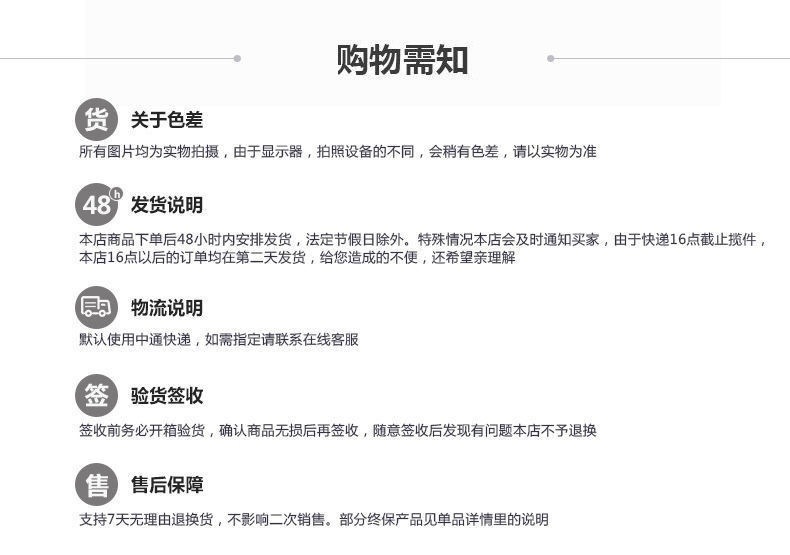 购物需知

货 关于色差

所有图片均为实物拍摄，由于显示器，拍照设备的不同，会稍有色差，请以实物为准

48h 发货说明

本店商品下单后48小时内安排发货，法定节假日除外。特殊情况本店会及时通知买家，由于快递16点截止揽件，本店16点以后的订单均在第二天发货，给您造成的不便，还希望亲理解

物流说明

默认使用中通快递，如需指定请联系在线客服

签 验货签收

签收前务必开箱验货，确认商品无损后再签收，随意签收后发现有问题本店不予退换

售 售后保障

支持7天无理由退换货，不影响二次销售。部分终保产品见单品详情里的说明